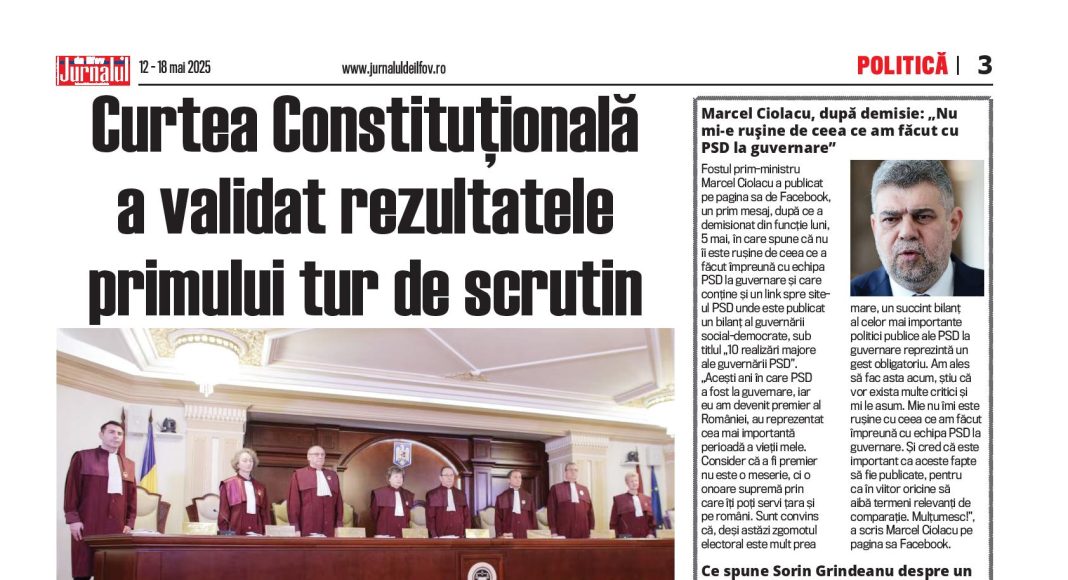 Jurnalul 12 - 18 mai 2025 www.jurnaluldeilfov.ro POLITICĂ | 3

Curtea Constituțională a validat rezultatele primului tur de scrutin

Marcel Ciolacu, după demisie: „Nu mi-e rușine de ceea ce am făcut cu PSD la guvernare”

Fostul prim-ministru Marcel Ciolacu a publicat pe pagina sa de Facebook, un prim mesaj, după ce a demisionat din funcție luni, 5 mai, în care spune că nu îi este rușine de ceea ce a făcut împreună cu echipa PSD la guvernare și care conține și un link spre site-ul PSD unde este publicat un bilanț al guvernării social-democrate, sub titlul „10 realizări majore ale guvernării PSD”. „Acești ani în care PSD a fost la guvernare, iar eu am devenit premier al României, au reprezentat cea mai importantă perioadă a vieții mele. Consider că a fi premier nu este o meserie, ci o onoare supremă prin care îți poți servi țara și pe români. Sunt convins că, deși astăzi zgomotul electoral este mult prea mare, un succint bilanț al celor mai importante politici publice ale PSD la guvernare reprezintă un gest obligatoriu. Am ales să fac asta acum, știu că vor exista multe critici și mi le asum. Mie nu îmi este rușine cu ceea ce am făcut împreună cu echipa PSD la guvernare. Și cred că este important ca aceste fapte să fie publicate, pentru ca în viitor oricine să aibă termeni relevanți de comparație. Mulțumesc!”, a scris Marcel Ciolacu pe pagina sa Facebook.

Ce spune Sorin Grindeanu despre un